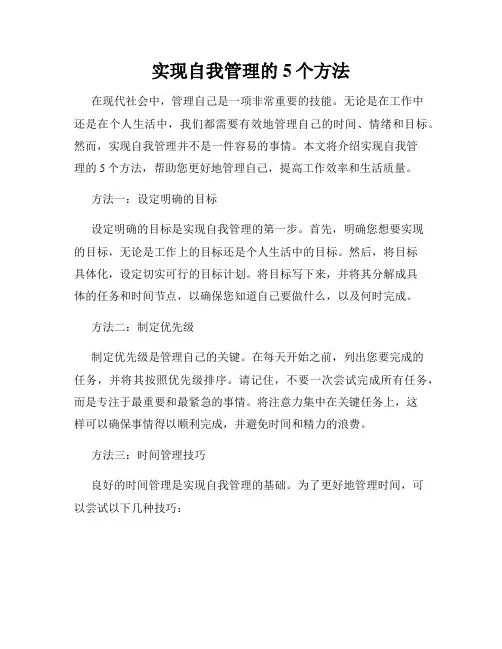 实现自我管理的 5 个方法

在现代社会中，管理自己是一项非常重要的技能。无论是在工作中还是在个人生活中，我们都需要有效地管理自己的时间、情绪和目标。然而，实现自我管理并不是一件容易的事情。本文将介绍实现自我管理的 5 个方法，帮助您更好地管理自己，提高工作效率和生活质量。

方法一：设定明确的目标

设定明确的目标是实现自我管理的第一步。首先，明确您想要实现的目标，无论是工作上的目标还是个人生活中的目标。然后，将目标具体化，设定切实可行的目标计划。将目标写下来，并将其分解成具体的任务和时间节点，以确保您知道自己要做什么，以及何时完成。

方法二：制定优先级

制定优先级是管理自己的关键。在每天开始之前，列出您要完成的任务，并将其按照优先级排序。请记住，不要一次尝试完成所有任务，而是专注于最重要和最紧急的事情。将注意力集中在关键任务上，这样可以确保事情得以顺利完成，并避免时间和精力的浪费。

方法三：时间管理技巧

良好的时间管理是实现自我管理的基础。为了更好地管理时间，可以尝试以下几种技巧：